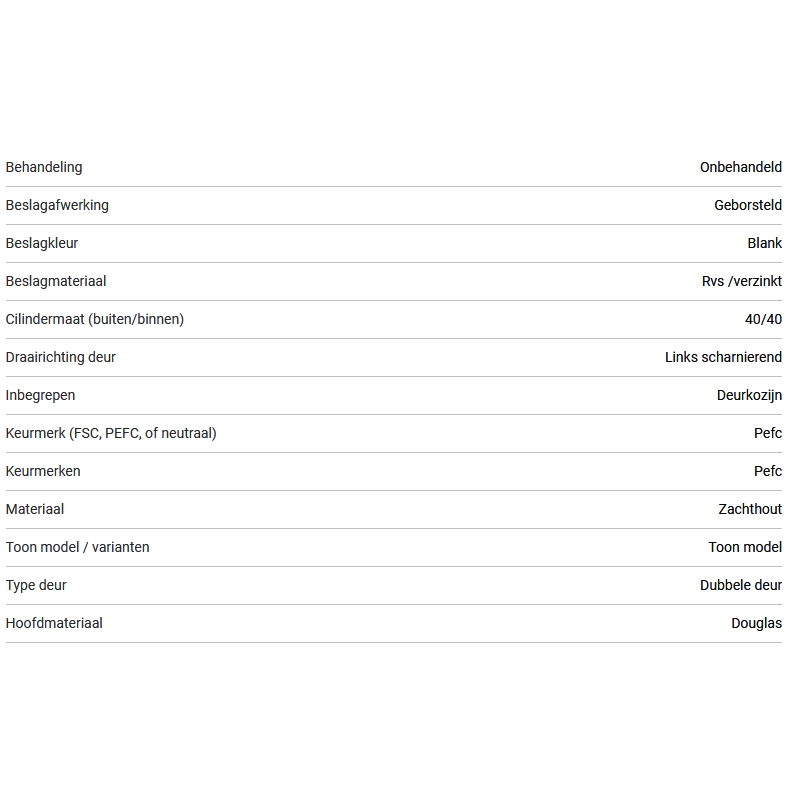 Behandeling Onbehandeld

Beslagafwerking Geborsteld

Beslagkleur Blank

Beslagmateriaal Rvs /verzinkt

Cilindermaat (buiten/binnen) 40/40

Draairichting deur Links scharnierend

Inbegrepen Deurkozijn

Keurmerk (FSC, PEFC, of neutraal) Pefc

Keurmerken Pefc

Materiaal Zachthout

Toon model / varianten Toon model

Type deur Dubbele deur

Hoofdmateriaal Douglas